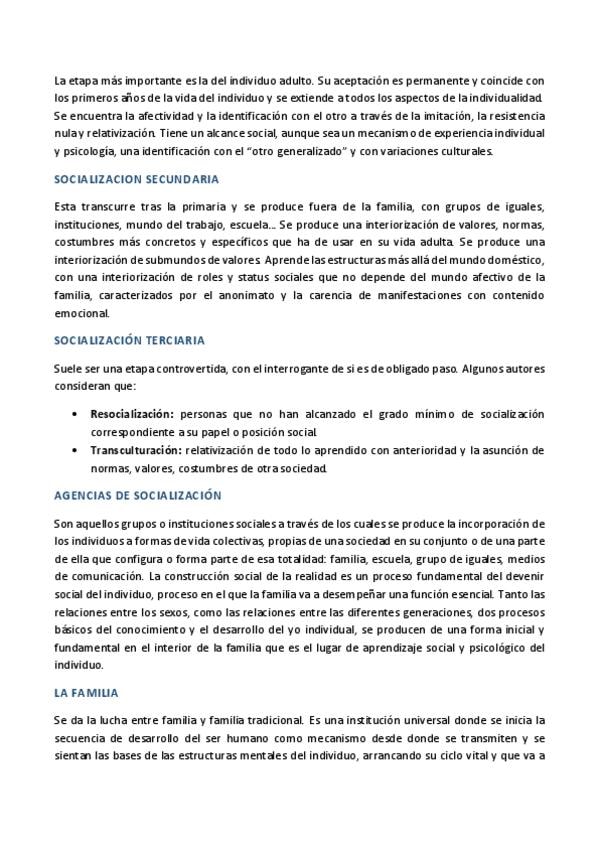 La etapa más importante es la del individuo adulto. Su aceptación es permanente y coincide con los primeros años de la vida del individuo y se extiende a todos los aspectos de la individualidad. Se encuentra la afectividad y la identificación con el otro a través de la imitación, la resistencia nula y relativización. Tiene un alcance social, aunque sea un mecanismo de experiencia individual y psicología, una identificación con el "otro generalizado" y con variaciones culturales.

SOCIALIZACION SECUNDARIA

Esta transcurre tras la primaria y se produce fuera de la familia, con grupos de iguales, instituciones, mundo del trabajo, escuela... Se produce una interiorización de valores, normas, costumbres más concretos y específicos que ha de usar en su vida adulta. Se produce una interiorización de submundos de valores. Aprende las estructuras más allá del mundo doméstico, con una interiorización de roles y status sociales que no depende del mundo afectivo de la familia, caracterizados por el anonimato y la carencia de manifestaciones con contenido emocional.

SOCIALIZACIÓN TERCIARIA

Suele ser una etapa controvertida, con el interrogante de si es de obligado paso. Algunos autores consideran que:

• Resocialización: personas que no han alcanzado el grado mínimo de socialización correspondiente a su papel o posición social.
• Transculturación: relativización de todo lo aprendido con anterioridad y la asunción de normas, valores, costumbres de otra sociedad.

AGENCIAS DE SOCIALIZACIÓN

Son aquellos grupos o instituciones sociales a través de los cuales se produce la incorporación de los individuos a formas de vida colectivas, propias de una sociedad en su conjunto o de una parte de ella que configura o forma parte de esa totalidad: familia, escuela, grupo de iguales, medios de comunicación. La construcción social de la realidad es un proceso fundamental del devenir social del individuo, proceso en el que la familia va a desempeñar una función esencial. Tanto las relaciones entre los sexos, como las relaciones entre las diferentes generaciones, dos procesos básicos del conocimiento y el desarrollo del yo individual, se producen de una forma inicial y fundamental en el interior de la familia que es el lugar de aprendizaje social y psicológico del individuo.

LA FAMILIA

Se da la lucha entre familia y familia tradicional. Es una institución universal donde se inicia la secuencia de desarrollo del ser humano como mecanismo desde donde se transmiten y se sientan las bases de las estructuras mentales del individuo, arrancando su ciclo vital y que va a